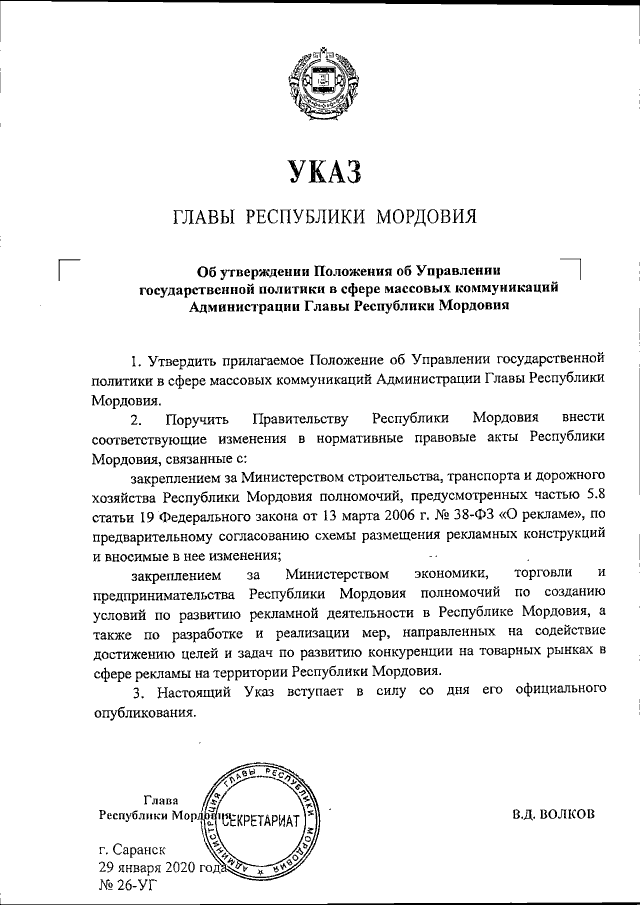 УКАЗ

ГЛАВЫ РЕСПУБЛИКИ МОРДОВИЯ

Об утверждении Положения об Управлении государственной политики в сфере массовых коммуникаций Администрации Главы Республики Мордовия

1. Утвердить прилагаемое Положение об Управлении государственной политики в сфере массовых коммуникаций Администрации Главы Республики Мордовия.

2. Поручить Правительству Республики Мордовия внести соответствующие изменения в нормативные правовые акты Республики Мордовия, связанные с:

закреплением за Министерством строительства, транспорта и дорожного хозяйства Республики Мордовия полномочий, предусмотренных частью 5.8 статьи 19 Федерального закона от 13 марта 2006 г. № 38-ФЗ «О рекламе», по предварительному согласованию схемы размещения рекламных конструкций и вносимые в нее изменения;

закреплением за Министерством экономики, торговли и предпринимательства Республики Мордовия полномочий по созданию условий по развитию рекламной деятельности в Республике Мордовия, а также по разработке и реализации мер, направленных на содействие достижению целей и задач по развитию конкуренции на товарных рынках в сфере рекламы на территории Республики Мордовия.

3. Настоящий Указ вступает в силу со дня его официального опубликования.

Глава
Республики Мордовия

АДМИНИСТРАЦИЯ ГЛАВЫ РЕСПУБЛИКИ МОРДОВИЯ
СЕКРЕТАРИАТ

В.Д. ВОЛКОВ

г. Саранск
29 января 2020 года
№ 26-УГ